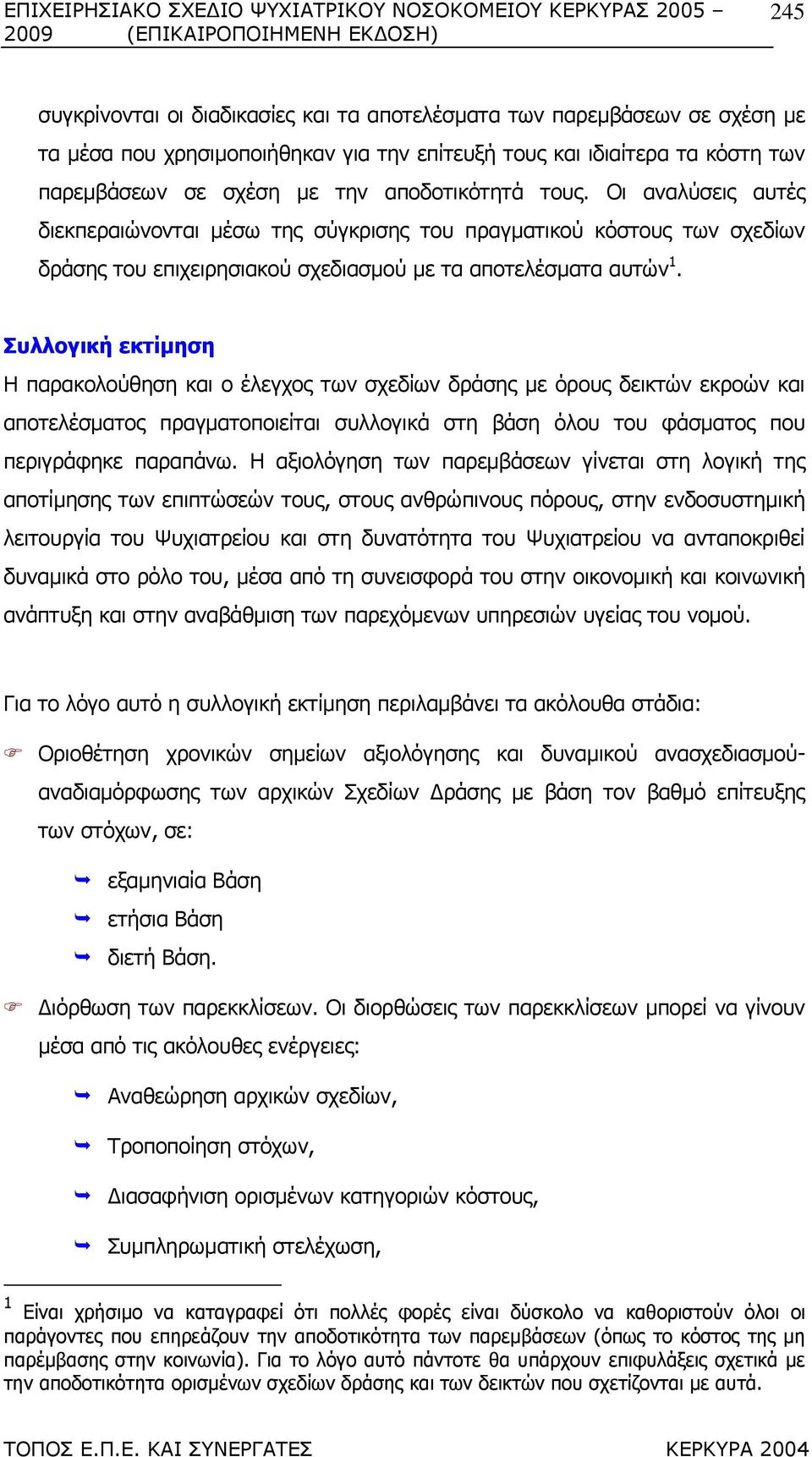 ΕΠΙΧΕΙΡΗΣΙΑΚΟ ΣΧΕΔΙΟ ΨΥΧΙΑΤΡΙΚΟΥ ΝΟΣΟΚΟΜΕΙΟΥ ΚΕΡΚΥΡΑΣ 2005 – 2009 (ΕΠΙΚΑΙΡΟΠΟΙΗΜΕΝΗ ΕΚΔΟΣΗ) 245

συγκρίνονται οι διαδικασίες και τα αποτελέσματα των παρεμβάσεων σε σχέση με τα μέσα που χρησιμοποιήθηκαν για την επίτευξή τους και ιδιαίτερα τα κόστη των παρεμβάσεων σε σχέση με την αποδοτικότητά τους. Οι αναλύσεις αυτές διεκπεραιώνονται μέσω της σύγκρισης του πραγματικού κόστους των σχεδίων δράσης του επιχειρησιακού σχεδιασμού με τα αποτελέσματα αυτών$^1$.

Συλλογική εκτίμηση
Η παρακολούθηση και ο έλεγχος των σχεδίων δράσης με όρους δεικτών εκροών και αποτελέσματος πραγματοποιείται συλλογικά στη βάση όλου του φάσματος που περιγράφηκε παραπάνω. Η αξιολόγηση των παρεμβάσεων γίνεται στη λογική της αποτίμησης των επιπτώσεών τους, στους ανθρώπινους πόρους, στην ενδοσυστημική λειτουργία του Ψυχιατρείου και στη δυνατότητα του Ψυχιατρείου να ανταποκριθεί δυναμικά στο ρόλο του, μέσα από τη συνεισφορά του στην οικονομική και κοινωνική ανάπτυξη και στην αναβάθμιση των παρεχόμενων υπηρεσιών υγείας του νομού.

Για το λόγο αυτό η συλλογική εκτίμηση περιλαμβάνει τα ακόλουθα στάδια:

Οριοθέτηση χρονικών σημείων αξιολόγησης και δυναμικού ανασχεδιασμού-αναδιαμόρφωσης των αρχικών Σχεδίων Δράσης με βάση τον βαθμό επίτευξης των στόχων, σε:

εξαμηνιαία Βάση
ετήσια Βάση
διετή Βάση.

Διόρθωση των παρεκκλίσεων. Οι διορθώσεις των παρεκκλίσεων μπορεί να γίνουν μέσα από τις ακόλουθες ενέργειες:

Αναθεώρηση αρχικών σχεδίων,
Τροποποίηση στόχων,
Διασαφήνιση ορισμένων κατηγοριών κόστους,
Συμπληρωματική στελέχωση,

$^1$ Είναι χρήσιμο να καταγραφεί ότι πολλές φορές είναι δύσκολο να καθοριστούν όλοι οι παράγοντες που επηρεάζουν την αποδοτικότητα των παρεμβάσεων (όπως το κόστος της μη παρέμβασης στην κοινωνία). Για το λόγο αυτό πάντοτε θα υπάρχουν επιφυλάξεις σχετικά με την αποδοτικότητα ορισμένων σχεδίων δράσης και των δεικτών που σχετίζονται με αυτά.

ΤΟΠΟΣ Ε.Π.Ε. ΚΑΙ ΣΥΝΕΡΓΑΤΕΣ ΚΕΡΚΥΡΑ 2004